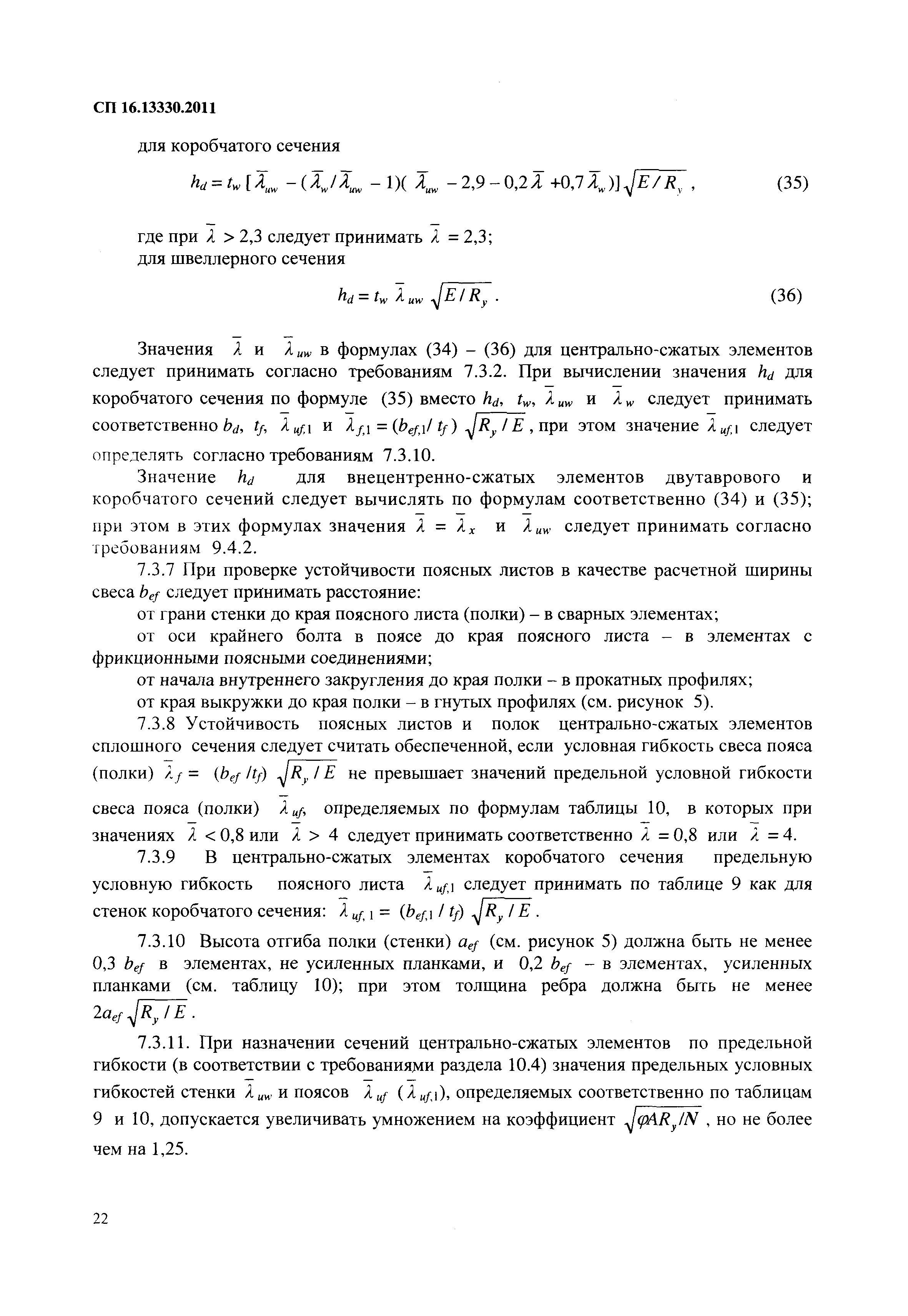 СП 16.13330.2011

для коробчатого сечения

$h_d = t_w [\bar{\lambda}_{uw} - (\bar{\lambda}_w / \bar{\lambda}_{uw} - 1)(\bar{\lambda}_{uw} - 2,9 - 0,2\bar{\lambda} + 0,7\bar{\lambda}_w)]\sqrt{E/R_y}$, (35)

где при $\bar{\lambda} > 2,3$ следует принимать $\bar{\lambda} = 2,3$;
для швеллерного сечения

$h_d = t_w \bar{\lambda}_{uw} \sqrt{E/R_y}$. (36)

Значения $\bar{\lambda}$ и $\bar{\lambda}_{uw}$ в формулах (34) – (36) для центрально-сжатых элементов следует принимать согласно требованиям 7.3.2. При вычислении значения $h_d$ для коробчатого сечения по формуле (35) вместо $h_d$, $t_w$, $\bar{\lambda}_{uw}$ и $\bar{\lambda}_w$ следует принимать соответственно $b_d$, $t_f$, $\bar{\lambda}_{uf,1}$ и $\bar{\lambda}_{f,1} = (b_{ef,1}/t_f)\sqrt{R_y/E}$, при этом значение $\bar{\lambda}_{uf,1}$ следует определять согласно требованиям 7.3.10.

Значение $h_d$ для внецентренно-сжатых элементов двутаврового и коробчатого сечений следует вычислять по формулам соответственно (34) и (35); при этом в этих формулах значения $\bar{\lambda} = \bar{\lambda}_x$ и $\bar{\lambda}_{uw}$ следует принимать согласно требованиям 9.4.2.

7.3.7 При проверке устойчивости поясных листов в качестве расчетной ширины свеса $b_{ef}$ следует принимать расстояние:

от грани стенки до края поясного листа (полки) – в сварных элементах;

от оси крайнего болта в поясе до края поясного листа – в элементах с фрикционными поясными соединениями;

от начала внутреннего закругления до края полки – в прокатных профилях;

от края выкружки до края полки – в гнутых профилях (см. рисунок 5).

7.3.8 Устойчивость поясных листов и полок центрально-сжатых элементов сплошного сечения следует считать обеспеченной, если условная гибкость свеса пояса (полки) $\bar{\lambda}_f = (b_{ef}/t_f)\sqrt{R_y/E}$ не превышает значений предельной условной гибкости свеса пояса (полки) $\bar{\lambda}_{uf}$, определяемых по формулам таблицы 10, в которых при значениях $\bar{\lambda} < 0,8$ или $\bar{\lambda} > 4$ следует принимать соответственно $\bar{\lambda} = 0,8$ или $\bar{\lambda} = 4$.

7.3.9 В центрально-сжатых элементах коробчатого сечения предельную условную гибкость поясного листа $\bar{\lambda}_{uf,1}$ следует принимать по таблице 9 как для стенок коробчатого сечения: $\bar{\lambda}_{uf,1} = (b_{ef,1}/t_f)\sqrt{R_y/E}$.

7.3.10 Высота отгиба полки (стенки) $a_{ef}$ (см. рисунок 5) должна быть не менее 0,3 $b_{ef}$ в элементах, не усиленных планками, и 0,2 $b_{ef}$ – в элементах, усиленных планками (см. таблицу 10); при этом толщина ребра должна быть не менее $2a_{ef}\sqrt{R_y/E}$.

7.3.11. При назначении сечений центрально-сжатых элементов по предельной гибкости (в соответствии с требованиями раздела 10.4) значения предельных условных гибкостей стенки $\bar{\lambda}_{uw}$ и поясов $\bar{\lambda}_{uf}$ ($\bar{\lambda}_{uf,1}$), определяемых соответственно по таблицам 9 и 10, допускается увеличивать умножением на коэффициент $\sqrt{\varphi A R_y/N}$, но не более чем на 1,25.

22